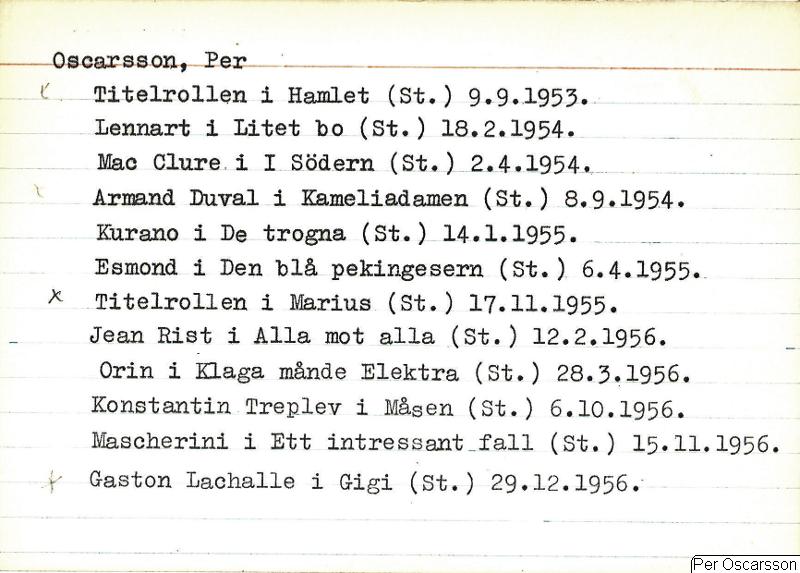 Oscarsson, Per

Titelrollen i Hamlet (St.) 9.9.1953.

Lennart i Litet bo (St.) 18.2.1954.

Mac Clure i I Södern (St.) 2.4.1954.

Armand Duval i Kameliadamen (St.) 8.9.1954.

Kurano i De trogna (St.) 14.1.1955.

Esmond i Den blå pekingesern (St.) 6.4.1955.

x Titelrollen i Marius (St.) 17.11.1955.

Jean Rist i Alla mot alla (St.) 12.2.1956.

Orin i Klaga månde Elektra (St.) 28.3.1956.

Konstantin Treplev i Måsen (St.) 6.10.1956.

Mascherini i Ett intressant fall (St.) 15.11.1956.

Gaston Lachalle i Gigi (St.) 29.12.1956.

Per Oscarsson